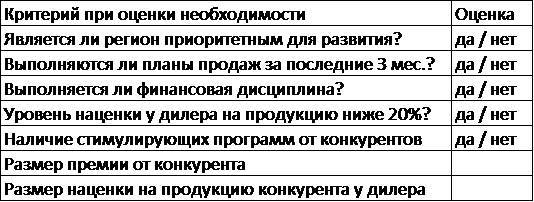 | Критерий при оценки необходимости | Оценка |
|---|---|
| Является ли регион приоритетным для развития? | да / нет |
| Выполняются ли планы продаж за последние 3 мес.? | да / нет |
| Выполняется ли финансовая дисциплина? | да / нет |
| Уровень наценки у дилера на продукцию ниже 20%? | да / нет |
| Наличие стимулирующих программ от конкурентов | да / нет |
| Размер премии от конкурента | |
| Размер наценки на продукцию конкурента у дилера | |